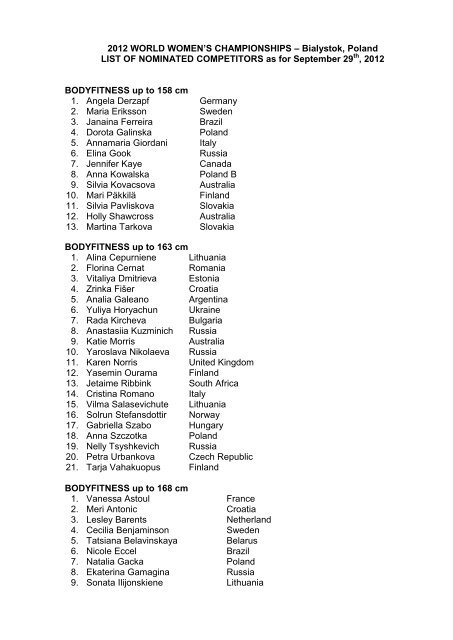 2012 WORLD WOMEN'S CHAMPIONSHIPS – Bialystok, Poland
LIST OF NOMINATED COMPETITORS as for September 29$^{th}$, 2012

BODYFITNESS up to 158 cm
1. Angela Derzapf Germany
2. Maria Eriksson Sweden
3. Janaina Ferreira Brazil
4. Dorota Galinska Poland
5. Annamaria Giordani Italy
6. Elina Gook Russia
7. Jennifer Kaye Canada
8. Anna Kowalska Poland B
9. Silvia Kovacsova Australia
10. Mari Päkkilä Finland
11. Silvia Pavliskova Slovakia
12. Holly Shawcross Australia
13. Martina Tarkova Slovakia

BODYFITNESS up to 163 cm
1. Alina Cepurniene Lithuania
2. Florina Cernat Romania
3. Vitaliya Dmitrieva Estonia
4. Zrinka Fišer Croatia
5. Analia Galeano Argentina
6. Yuliya Horyachun Ukraine
7. Rada Kircheva Bulgaria
8. Anastasiia Kuzminich Russia
9. Katie Morris Australia
10. Yaroslava Nikolaeva Russia
11. Karen Norris United Kingdom
12. Yasemin Ourama Finland
13. Jetaime Ribbink South Africa
14. Cristina Romano Italy
15. Vilma Salasevichute Lithuania
16. Solrun Stefansdottir Norway
17. Gabriella Szabo Hungary
18. Anna Szczotka Poland
19. Nelly Tsyshkevich Russia
20. Petra Urbankova Czech Republic
21. Tarja Vahakuopus Finland

BODYFITNESS up to 168 cm
1. Vanessa Astoul France
2. Meri Antonic Croatia
3. Lesley Barents Netherland
4. Cecilia Benjaminson Sweden
5. Tatsiana Belavinskaya Belarus
6. Nicole Eccel Brazil
7. Natalia Gacka Poland
8. Ekaterina Gamagina Russia
9. Sonata Ilijonskiene Lithuania